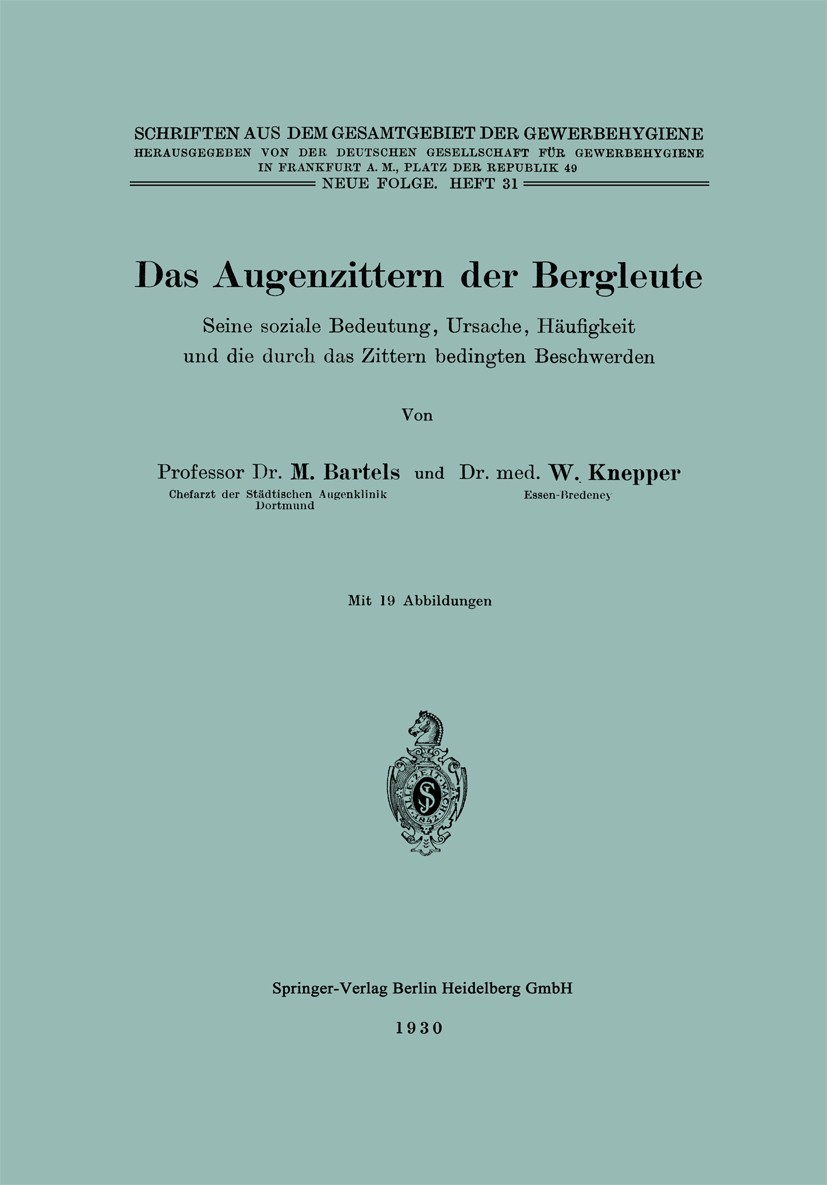 SCHRIFTEN AUS DEM GESAMTGEBIET DER GEWERBEHYGIENE
HERAUSGEGEBEN VON DER DEUTSCHEN GESELLSCHAFT FÜR GEWERBEHYGIENE
IN FRANKFURT A. M., PLATZ DER REPUBLIK 49
NEUE FOLGE. HEFT 31

Das Augenzittern der Bergleute

Seine soziale Bedeutung, Ursache, Häufigkeit und die durch das Zittern bedingten Beschwerden

Von

Professor Dr. M. Bartels und Dr. med. W. Knepper
Chefarzt der Städtischen Augenklinik Dortmund
Essen-Bredeney

Mit 19 Abbildungen

Springer-Verlag Berlin Heidelberg GmbH

1930